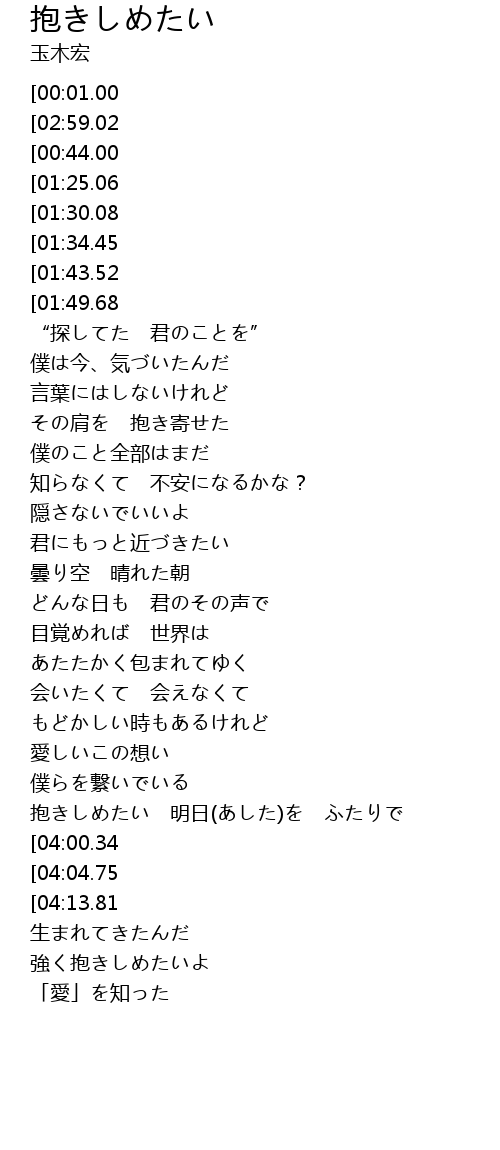 抱きしめたい
玉木宏

[00:01.00
[02:59.02
[00:44.00
[01:25.06
[01:30.08
[01:34.45
[01:43.52
[01:49.68
“探してた　君のことを”
僕は今、気づいたんだ
言葉にはしないけれど
その肩を　抱き寄せた
僕のこと全部はまだ
知らなくて　不安になるかな？
隠さないでいいよ
君にもっと近づきたい
曇り空　晴れた朝
どんな日も　君のその声で
目覚めれば　世界は
あたたかく包まれてゆく
会いたくて　会えなくて
もどかしい時もあるけれど
愛しいこの想い
僕らを繋いでいる
抱きしめたい　明日(あした)を　ふたりで
[04:00.34
[04:04.75
[04:13.81
生まれてきたんだ
強く抱きしめたいよ
「愛」を知った